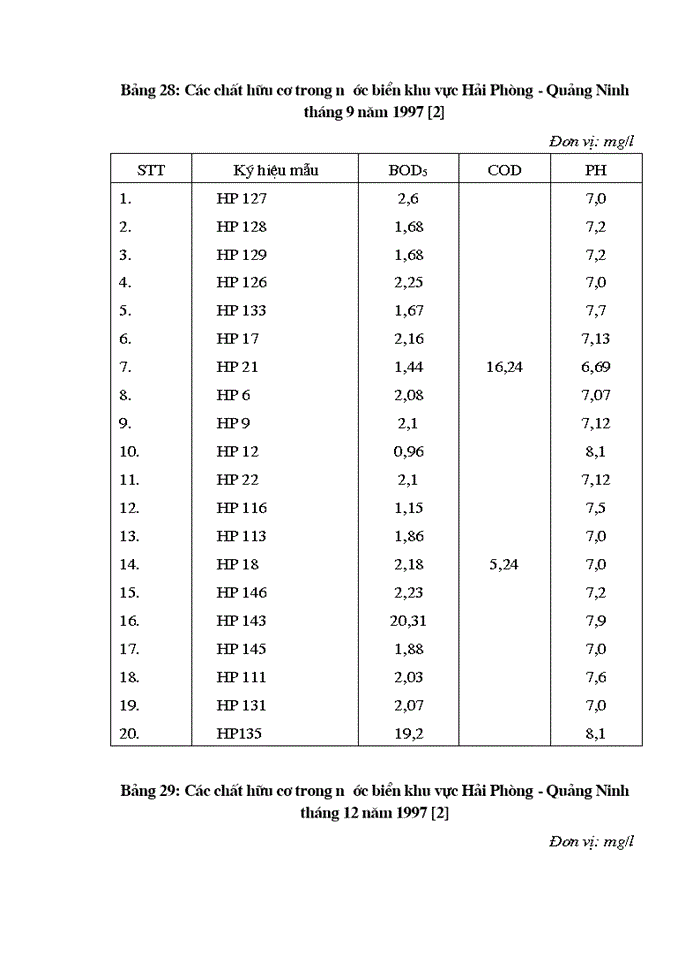 Bảng 28: Các chất hữu cơ trong n ớc biển khu vực Hải Phòng - Quảng Ninh tháng 9 năm 1997 [2]

Đơn vị: mg/l

| STT | Ký hiệu mẫu | $BOD_5$ | COD | PH |
|---|---|---|---|---|
| 1. | HP 127 | 2,6 | | 7,0 |
| 2. | HP 128 | 1,68 | | 7,2 |
| 3. | HP 129 | 1,68 | | 7,2 |
| 4. | HP 126 | 2,25 | | 7,0 |
| 5. | HP 133 | 1,67 | | 7,7 |
| 6. | HP 17 | 2,16 | | 7,13 |
| 7. | HP 21 | 1,44 | 16,24 | 6,69 |
| 8. | HP 6 | 2,08 | | 7,07 |
| 9. | HP 9 | 2,1 | | 7,12 |
| 10. | HP 12 | 0,96 | | 8,1 |
| 11. | HP 22 | 2,1 | | 7,12 |
| 12. | HP 116 | 1,15 | | 7,5 |
| 13. | HP 113 | 1,86 | | 7,0 |
| 14. | HP 18 | 2,18 | 5,24 | 7,0 |
| 15. | HP 146 | 2,23 | | 7,2 |
| 16. | HP 143 | 20,31 | | 7,9 |
| 17. | HP 145 | 1,88 | | 7,0 |
| 18. | HP 111 | 2,03 | | 7,6 |
| 19. | HP 131 | 2,07 | | 7,0 |
| 20. | HP135 | 19,2 | | 8,1 |

Bảng 29: Các chất hữu cơ trong n ớc biển khu vực Hải Phòng - Quảng Ninh tháng 12 năm 1997 [2]

Đơn vị: mg/l